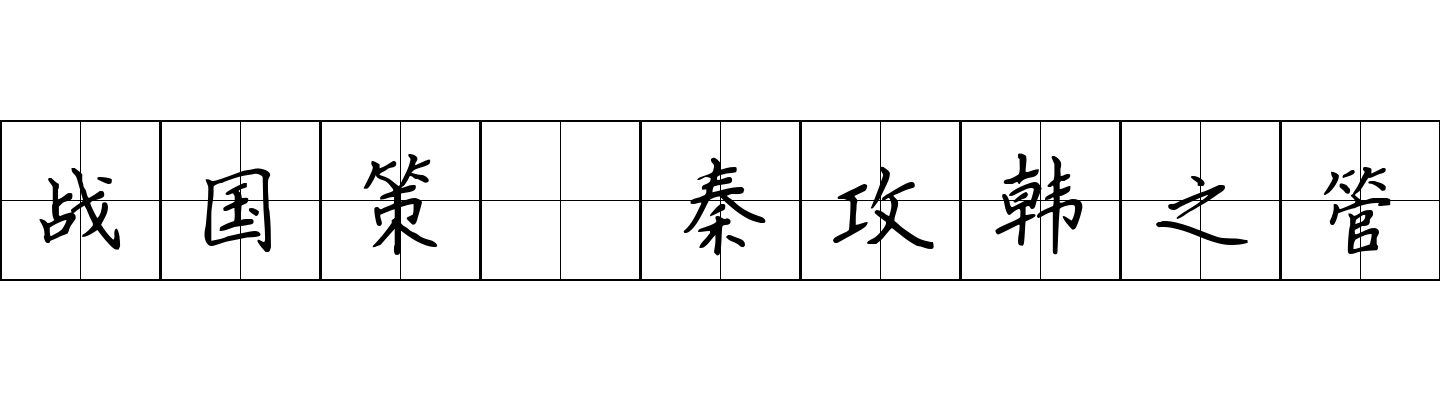 战国策 秦攻韩之管